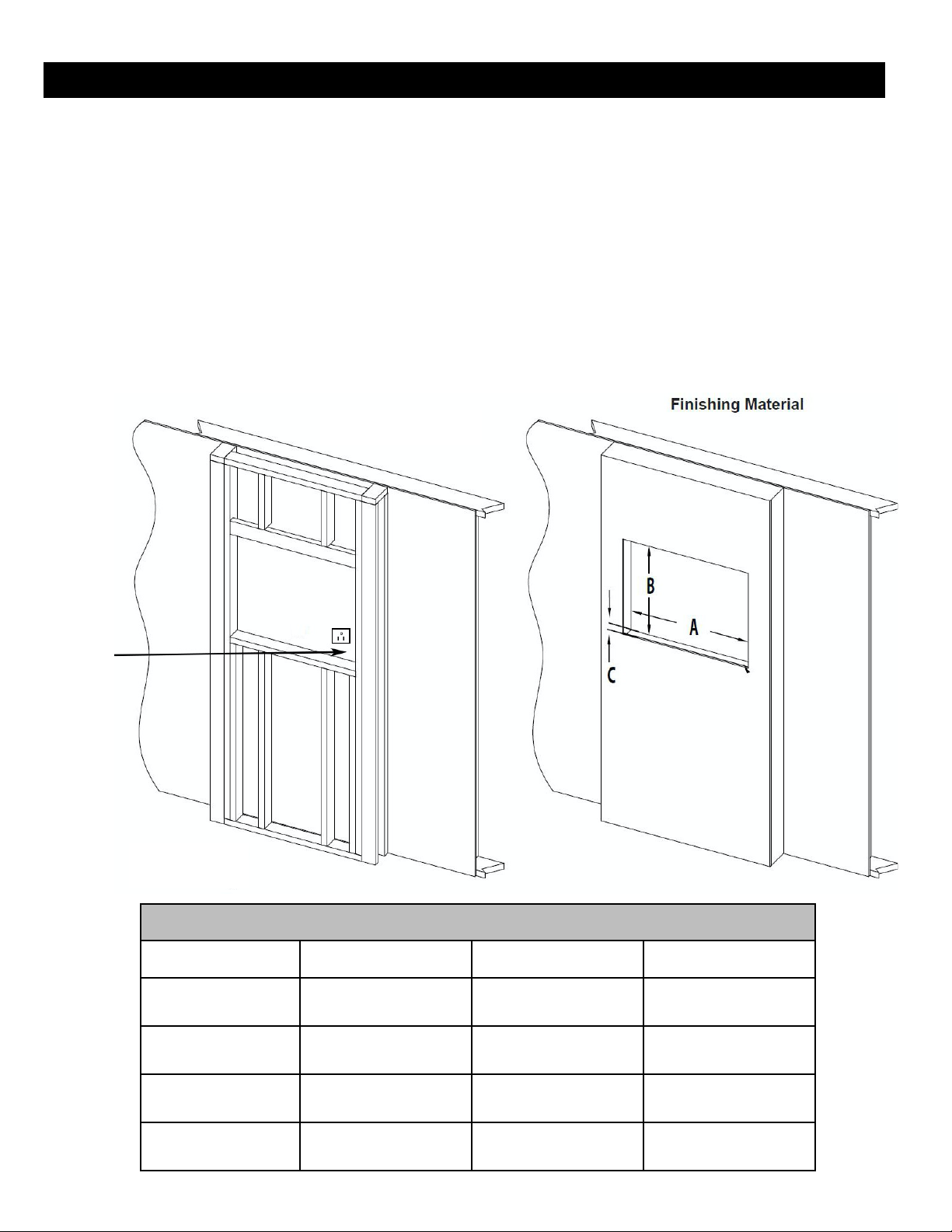 Finishing Material

B

A

C